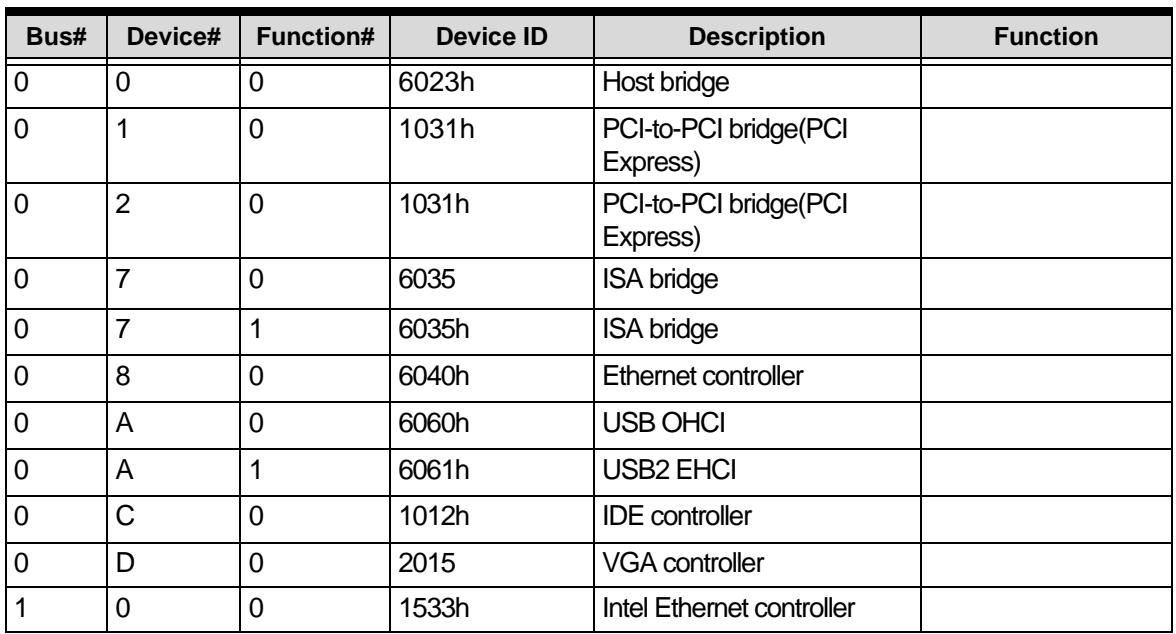 | Bus# | Device# | Function# | Device ID | Description | Function |
|---|---|---|---|---|---|
| 0 | 0 | 0 | 6023h | Host bridge | |
| 0 | 1 | 0 | 1031h | PCI-to-PCI bridge(PCI Express) | |
| 0 | 2 | 0 | 1031h | PCI-to-PCI bridge(PCI Express) | |
| 0 | 7 | 0 | 6035 | ISA bridge | |
| 0 | 7 | 1 | 6035h | ISA bridge | |
| 0 | 8 | 0 | 6040h | Ethernet controller | |
| 0 | A | 0 | 6060h | USB OHCI | |
| 0 | A | 1 | 6061h | USB2 EHCI | |
| 0 | C | 0 | 1012h | IDE controller | |
| 0 | D | 0 | 2015 | VGA controller | |
| 1 | 0 | 0 | 1533h | Intel Ethernet controller | |